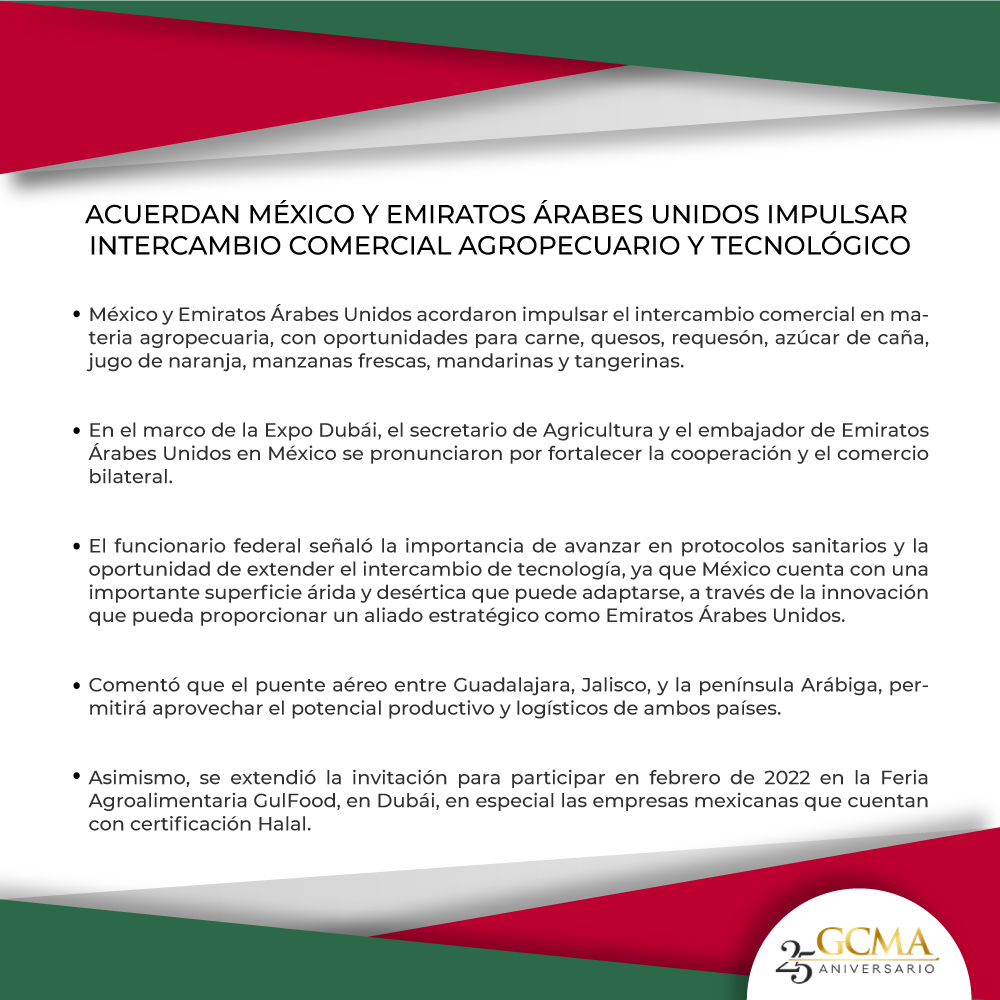 ACUERDAN MÉXICO Y EMIRATOS ÁRABES UNIDOS IMPULSAR INTERCAMBIO COMERCIAL AGROPECUARIO Y TECNOLÓGICO

• México y Emiratos Árabes Unidos acordaron impulsar el intercambio comercial en materia agropecuaria, con oportunidades para carne, quesos, requesón, azúcar de caña, jugo de naranja, manzanas frescas, mandarinas y tangerinas.

• En el marco de la Expo Dubái, el secretario de Agricultura y el embajador de Emiratos Árabes Unidos en México se pronunciaron por fortalecer la cooperación y el comercio bilateral.

• El funcionario federal señaló la importancia de avanzar en protocolos sanitarios y la oportunidad de extender el intercambio de tecnología, ya que México cuenta con una importante superficie árida y desértica que puede adaptarse, a través de la innovación que pueda proporcionar un aliado estratégico como Emiratos Árabes Unidos.

• Comentó que el puente aéreo entre Guadalajara, Jalisco, y la península Arábiga, permitirá aprovechar el potencial productivo y logísticos de ambos países.

• Asimismo, se extendió la invitación para participar en febrero de 2022 en la Feria Agroalimentaria GulFood, en Dubái, en especial las empresas mexicanas que cuentan con certificación Halal.

25 GCMA ANIVERSARIO